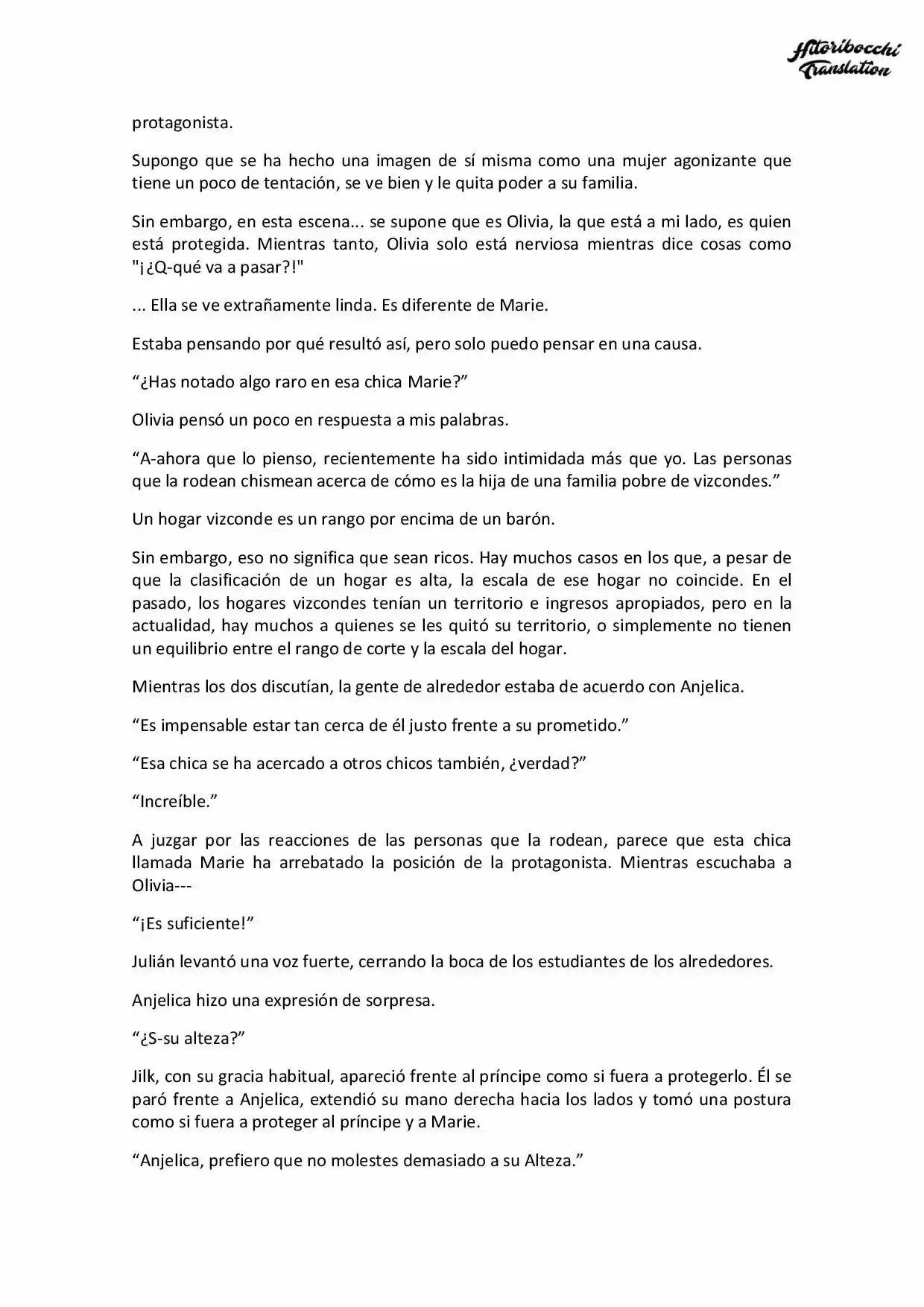 Hitoribocchi Translation

protagonista.

Supongo que se ha hecho una imagen de sí misma como una mujer agonizante que tiene un poco de tentación, se ve bien y le quita poder a su familia.

Sin embargo, en esta escena... se supone que es Olivia, la que está a mi lado, es quien está protegida. Mientras tanto, Olivia solo está nerviosa mientras dice cosas como "¡¿Q-qué va a pasar?!"

... Ella se ve extrañamente linda. Es diferente de Marie.

Estaba pensando por qué resultó así, pero solo puedo pensar en una causa.

“¿Has notado algo raro en esa chica Marie?”

Olivia pensó un poco en respuesta a mis palabras.

“A-ahora que lo pienso, recientemente ha sido intimidada más que yo. Las personas que la rodean chismean acerca de cómo es la hija de una familia pobre de vizcondes.”

Un hogar vizconde es un rango por encima de un barón.

Sin embargo, eso no significa que sean ricos. Hay muchos casos en los que, a pesar de que la clasificación de un hogar es alta, la escala de ese hogar no coincide. En el pasado, los hogares vizcondes tenían un territorio e ingresos apropiados, pero en la actualidad, hay muchos a quienes se les quitó su territorio, o simplemente no tienen un equilibrio entre el rango de corte y la escala del hogar.

Mientras los dos discutían, la gente de alrededor estaba de acuerdo con Anjelica.

“Es impensable estar tan cerca de él justo frente a su prometido.”

“Esa chica se ha acercado a otros chicos también, ¿verdad?”

“Increíble.”

A juzgar por las reacciones de las personas que la rodean, parece que esta chica llamada Marie ha arrebatado la posición de la protagonista. Mientras escuchaba a Olivia---

“¡Es suficiente!”

Julián levantó una voz fuerte, cerrando la boca de los estudiantes de los alrededores.

Anjelica hizo una expresión de sorpresa.

“¿S-su alteza?”

Jilk, con su gracia habitual, apareció frente al príncipe como si fuera a protegerlo. Él se paró frente a Anjelica, extendió su mano derecha hacia los lados y tomó una postura como si fuera a proteger al príncipe y a Marie.

“Anjelica, prefiero que no molestes demasiado a su Alteza.”